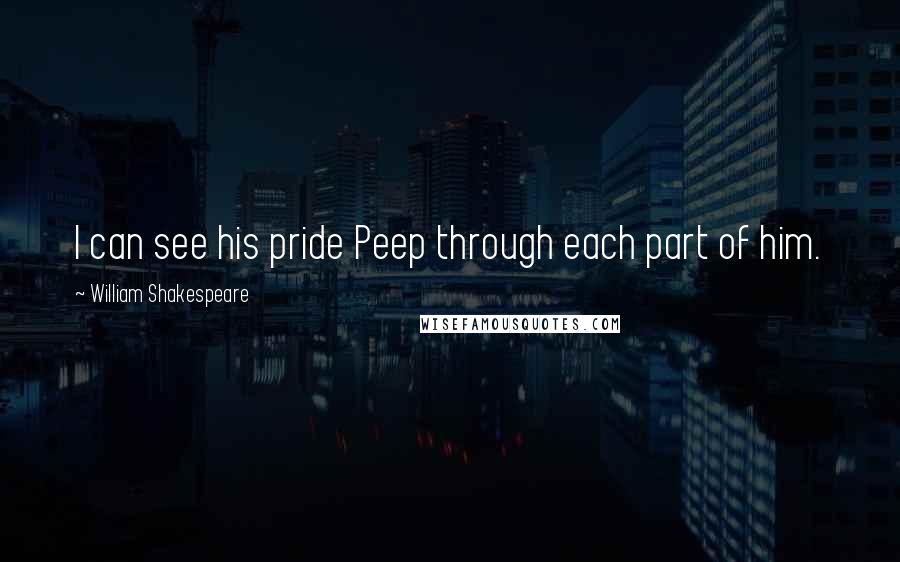 I can see his pride Peep through each part of him.

~ William Shakespeare

WISEFAMOUSQUOTES.COM